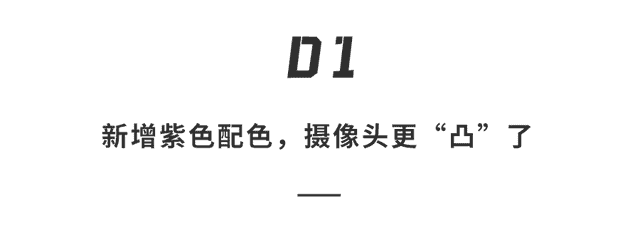 01

新增紫色配色，摄像头更“凸”了